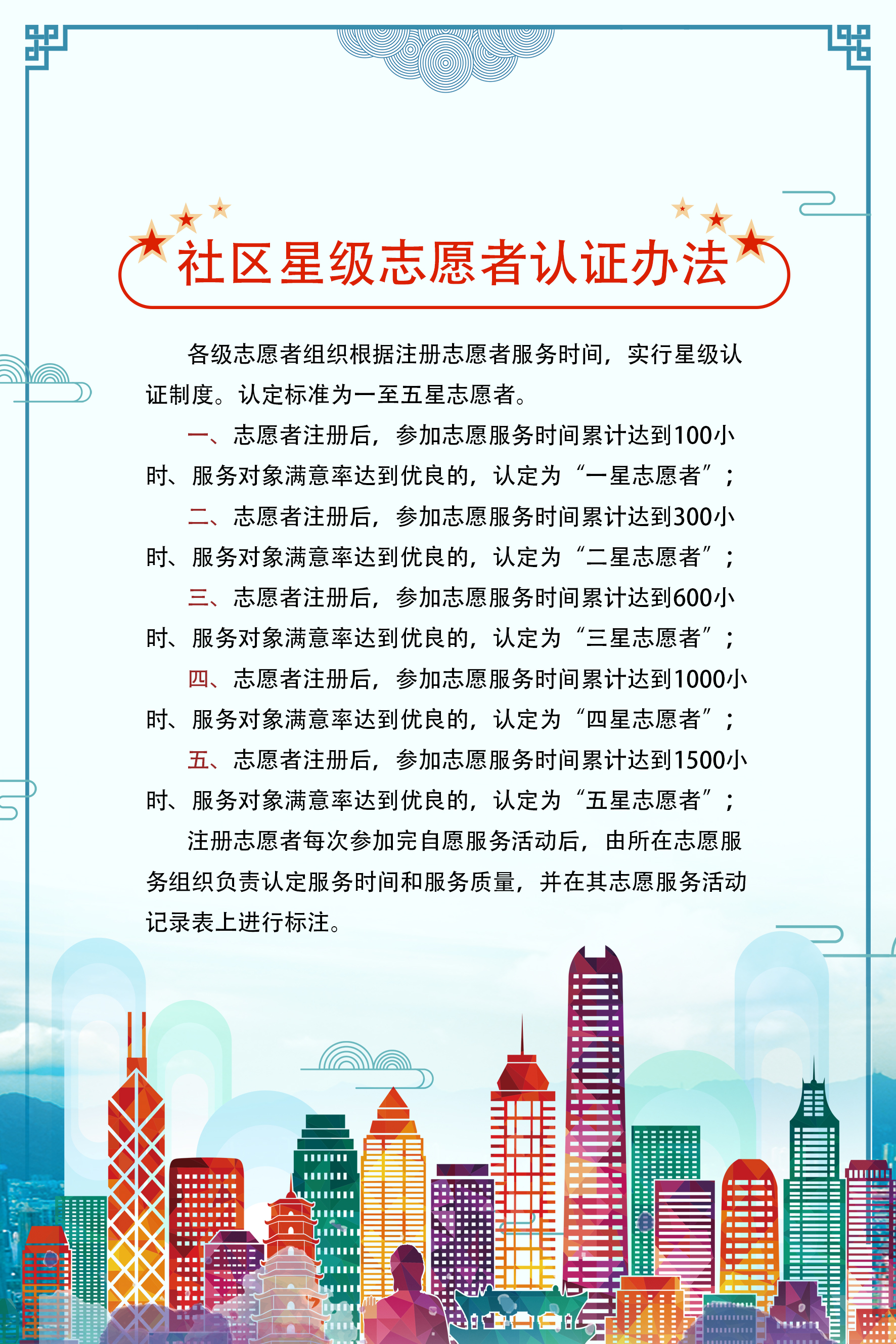 社区星级志愿者认证办法

各级志愿者组织根据注册志愿者服务时间，实行星级认证制度。认定标准为一至五星志愿者。

一、志愿者注册后，参加志愿服务时间累计达到100小时、服务对象满意率达到优良的，认定为“一星志愿者”；

二、志愿者注册后，参加志愿服务时间累计达到300小时、服务对象满意率达到优良的，认定为“二星志愿者”；

三、志愿者注册后，参加志愿服务时间累计达到600小时、服务对象满意率达到优良的，认定为“三星志愿者”；

四、志愿者注册后，参加志愿服务时间累计达到1000小时、服务对象满意率达到优良的，认定为“四星志愿者”；

五、志愿者注册后，参加志愿服务时间累计达到1500小时、服务对象满意率达到优良的，认定为“五星志愿者”；

注册志愿者每次参加完自愿服务活动后，由所在志愿服务组织负责认定服务时间和服务质量，并在其志愿服务活动记录表上进行标注。